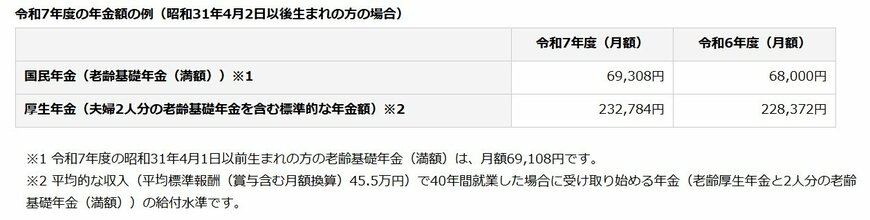 令和7年度の年金額の例（昭和31年4月2日以後生まれの方の場合）

| | 令和7年度（月額） | 令和6年度（月額） |
|---|---|---|
| 国民年金（老齢基礎年金（満額））※1 | 69,308円 | 68,000円 |
| 厚生年金（夫婦2人分の老齢基礎年金を含む標準的な年金額）※2 | 232,784円 | 228,372円 |

※1 令和7年度の昭和31年4月1日以前生まれの方の老齢基礎年金（満額）は、月額69,108円です。

※2 平均的な収入（平均標準報酬（賞与含む月額換算）45.5万円）で40年間就業した場合に受け取り始める年金（老齢厚生年金と2人分の老齢基礎年金（満額））の給付水準です。